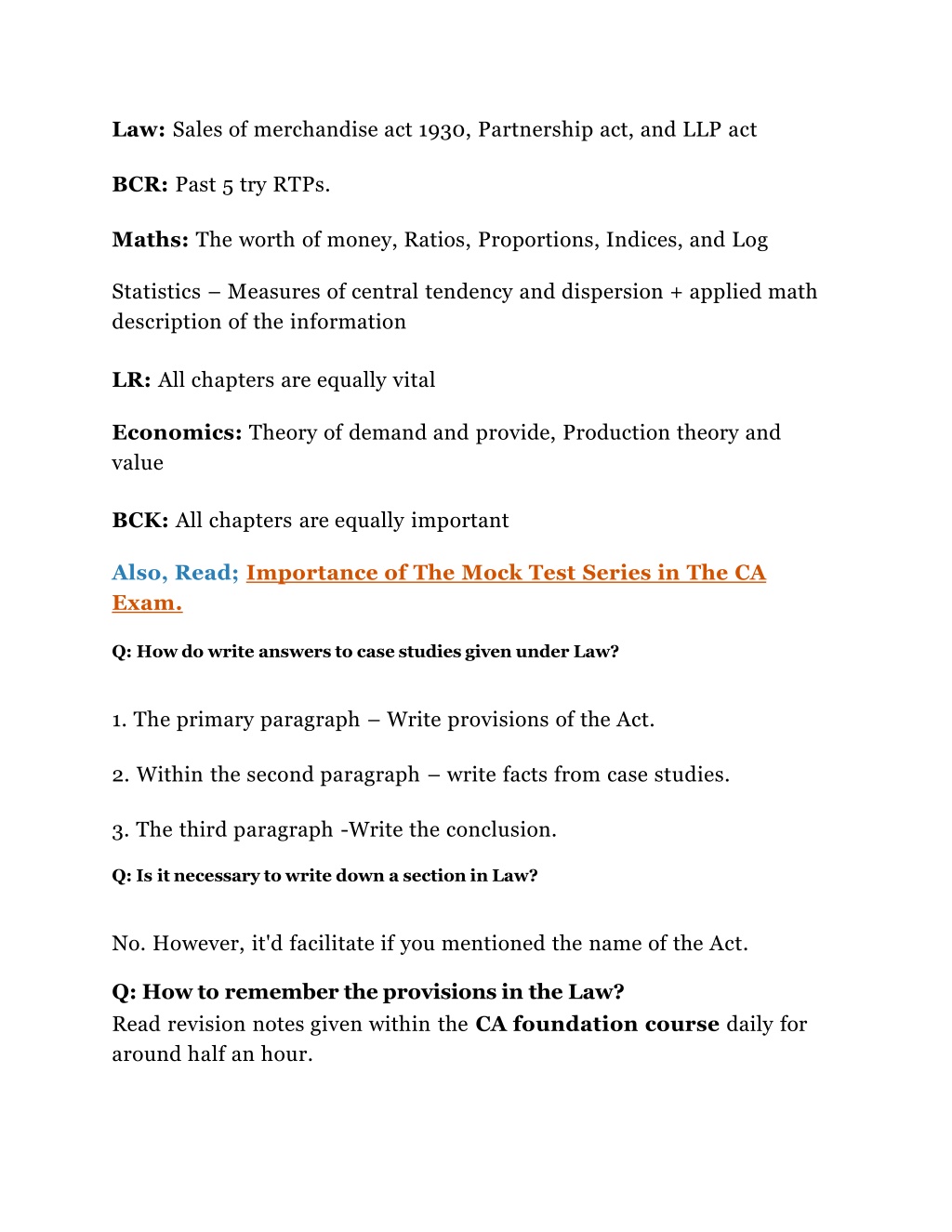 Law: Sales of merchandise act 1930, Partnership act, and LLP act

BCR: Past 5 try RTPs.

Maths: The worth of money, Ratios, Proportions, Indices, and Log

Statistics – Measures of central tendency and dispersion + applied math description of the information

LR: All chapters are equally vital

Economics: Theory of demand and provide, Production theory and value

BCK: All chapters are equally important

Also, Read; Importance of The Mock Test Series in The CA Exam.

Q: How do write answers to case studies given under Law?

1. The primary paragraph – Write provisions of the Act.

2. Within the second paragraph – write facts from case studies.

3. The third paragraph -Write the conclusion.

Q: Is it necessary to write down a section in Law?

No. However, it'd facilitate if you mentioned the name of the Act.

Q: How to remember the provisions in the Law?
Read revision notes given within the CA foundation course daily for around half an hour.